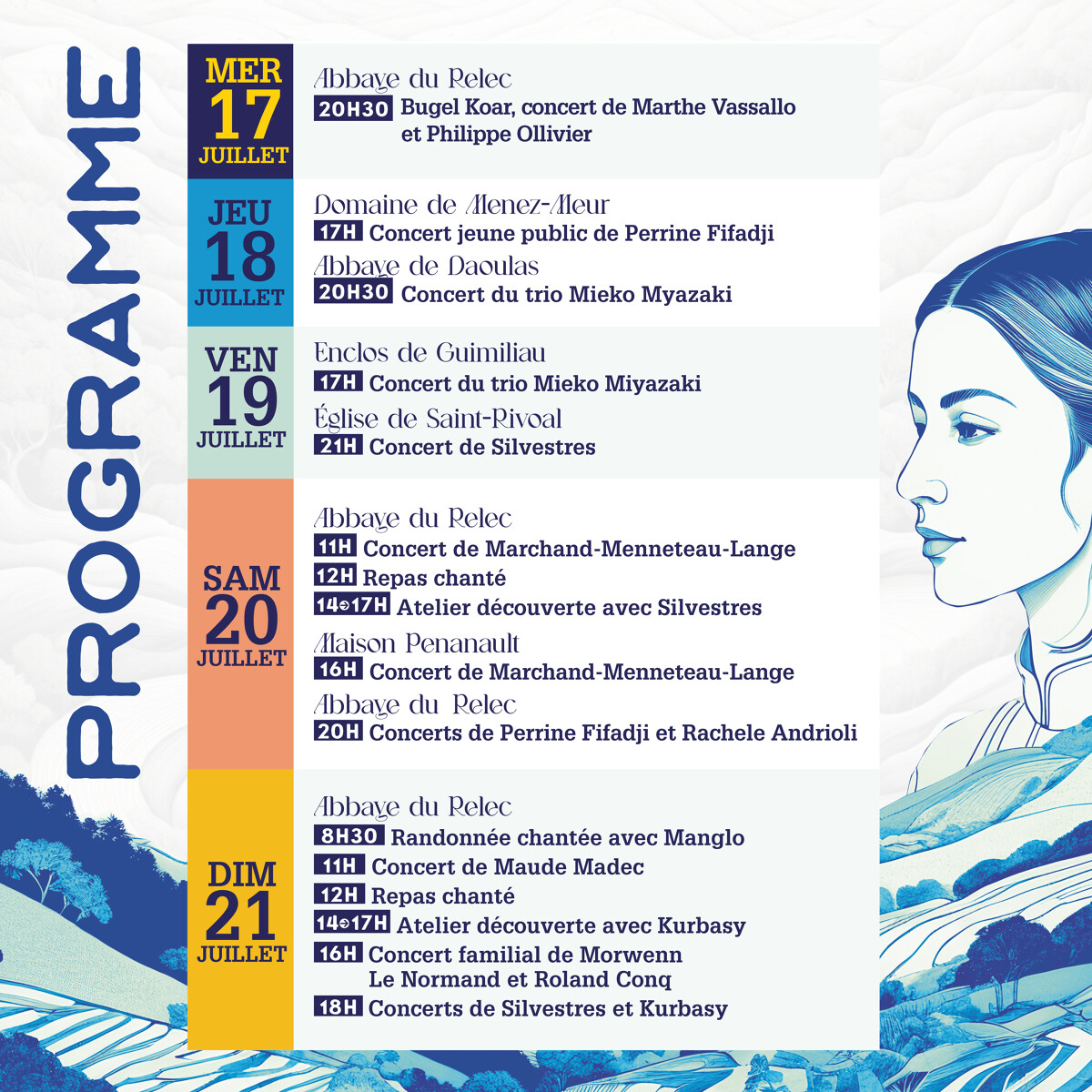 PROGRAMME

MER 17 JUILLET

Abbaye du Relec
20H30 Bugel Koar, concert de Marthe Vassallo et Philippe Ollivier

JEU 18 JUILLET

Domaine de Menez-Meur
17H Concert jeune public de Perrine Fifadji
Abbaye de Daoulas
20H30 Concert du trio Mieko Myazaki

VEN 19 JUILLET

Enclos de Guimiliau
17H Concert du trio Mieko Miyazaki
Église de Saint-Rivoal
21H Concert de Silvestres

SAM 20 JUILLET

Abbaye du Relec
11H Concert de Marchand-Menneteau-Lange
12H Repas chanté
14→17H Atelier découverte avec Silvestres
Maison Penanault
16H Concert de Marchand-Menneteau-Lange
Abbaye du Relec
20H Concerts de Perrine Fifadji et Rachele Andrioli

DIM 21 JUILLET

Abbaye du Relec
8H30 Randonnée chantée avec Manglo
11H Concert de Maude Madec
12H Repas chanté
14→17H Atelier découverte avec Kurbasy
16H Concert familial de Morwenn Le Normand et Roland Conq
18H Concerts de Silvestres et Kurbasy